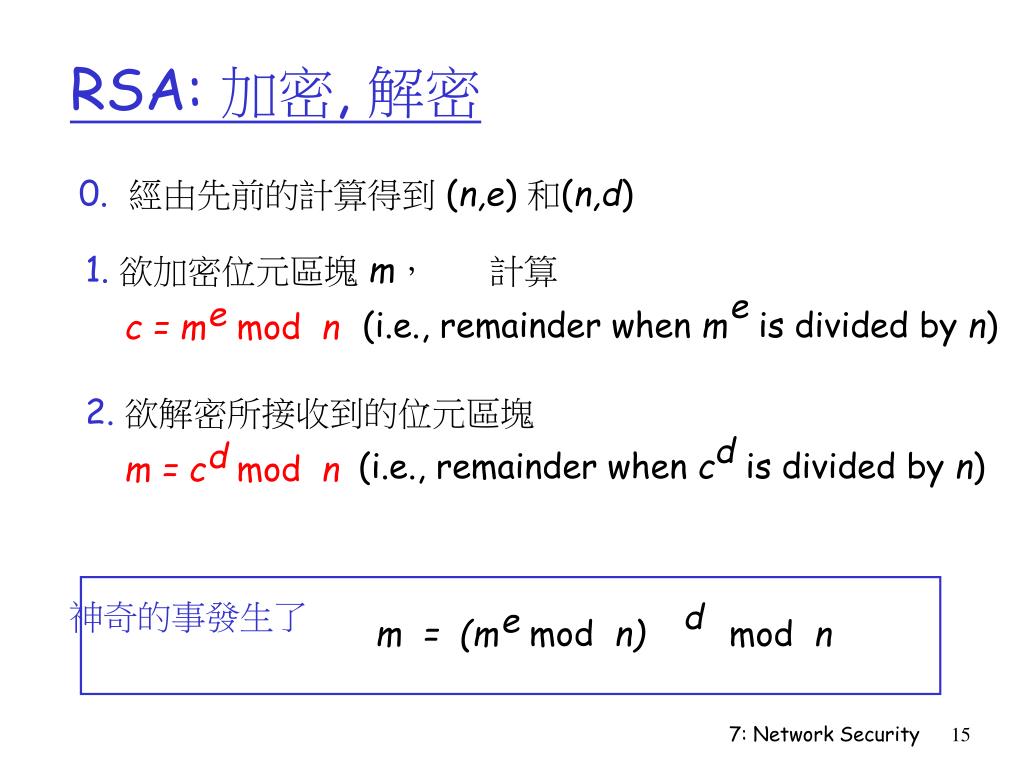 RSA: 加密, 解密

0. 經由先前的計算得到 $(n,e)$ 和$(n,d)$

1. 欲加密位元區塊 $m$， 計算
$c = m^e \bmod n$ (i.e., remainder when $m^e$ is divided by $n$)

2. 欲解密所接收到的位元區塊
$m = c^d \bmod n$ (i.e., remainder when $c^d$ is divided by $n$)

神奇的事發生了 $m = (m^e \bmod n)^d \bmod n$

7: Network Security 15